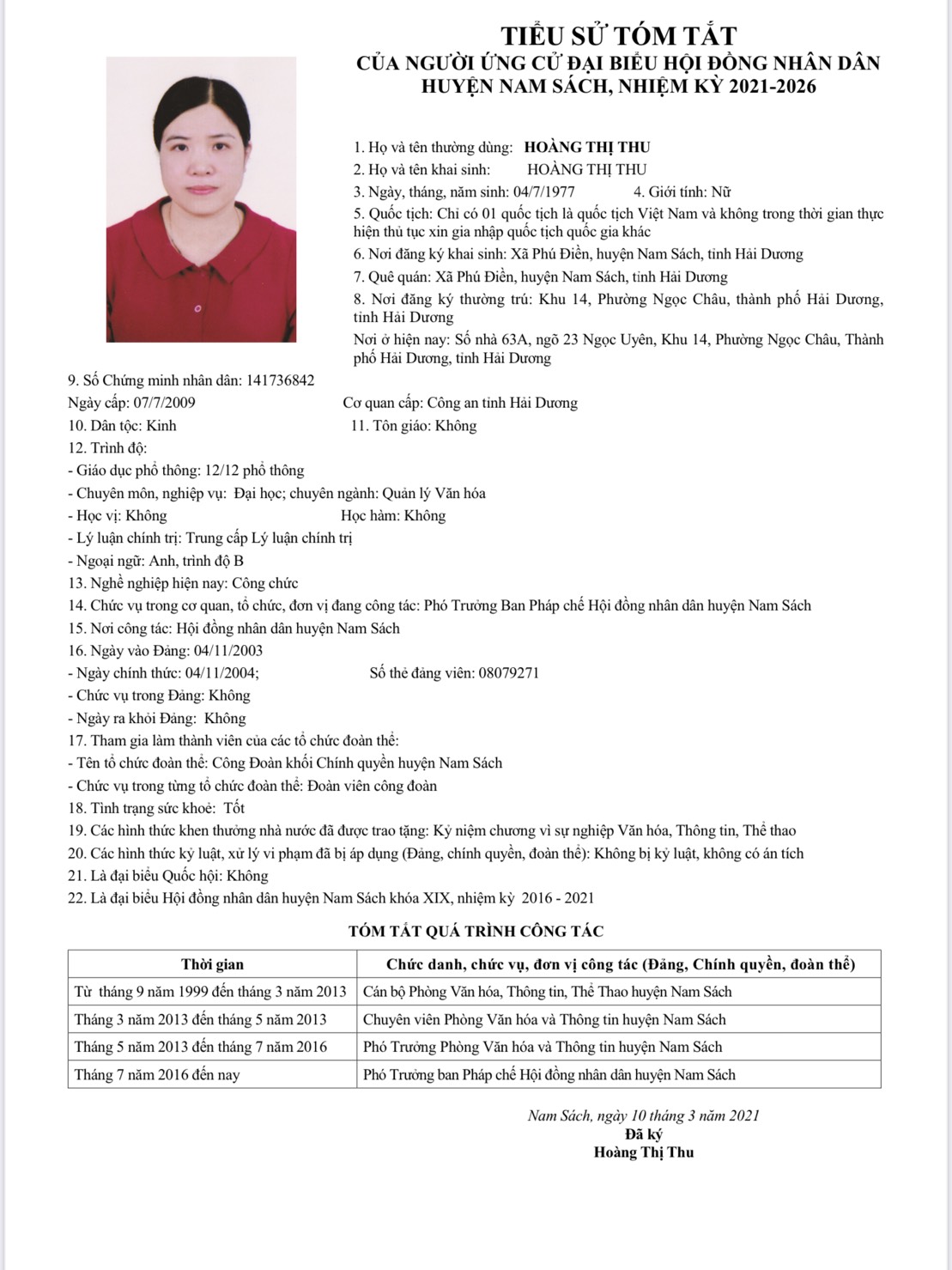 TIỂU SỬ TÓM TẮT
CỦA NGƯỜI ỨNG CỬ ĐẠI BIỂU HỘI ĐỒNG NHÂN DÂN
HUYỆN NAM SÁCH, NHIỆM KỲ 2021-2026

1. Họ và tên thường dùng: HOÀNG THỊ THU
2. Họ và tên khai sinh: HOÀNG THỊ THU
3. Ngày, tháng, năm sinh: 04/7/1977 4. Giới tính: Nữ
5. Quốc tịch: Chỉ có 01 quốc tịch là quốc tịch Việt Nam và không trong thời gian thực hiện thủ tục xin gia nhập quốc tịch quốc gia khác
6. Nơi đăng ký khai sinh: Xã Phú Điền, huyện Nam Sách, tỉnh Hải Dương
7. Quê quán: Xã Phú Điền, huyện Nam Sách, tỉnh Hải Dương
8. Nơi đăng ký thường trú: Khu 14, Phường Ngọc Châu, thành phố Hải Dương, tỉnh Hải Dương
Nơi ở hiện nay: Số nhà 63A, ngõ 23 Ngọc Uyên, Khu 14, Phường Ngọc Châu, Thành phố Hải Dương, tỉnh Hải Dương
9. Số Chứng minh nhân dân: 141736842
Ngày cấp: 07/7/2009 Cơ quan cấp: Công an tỉnh Hải Dương
10. Dân tộc: Kinh 11. Tôn giáo: Không
12. Trình độ:
- Giáo dục phổ thông: 12/12 phổ thông
- Chuyên môn, nghiệp vụ: Đại học; chuyên ngành: Quản lý Văn hóa
- Học vị: Không Học hàm: Không
- Lý luận chính trị: Trung cấp Lý luận chính trị
- Ngoại ngữ: Anh, trình độ B
13. Nghề nghiệp hiện nay: Công chức
14. Chức vụ trong cơ quan, tổ chức, đơn vị đang công tác: Phó Trưởng Ban Pháp chế Hội đồng nhân dân huyện Nam Sách
15. Nơi công tác: Hội đồng nhân dân huyện Nam Sách
16. Ngày vào Đảng: 04/11/2003
- Ngày chính thức: 04/11/2004; Số thẻ đảng viên: 08079271
- Chức vụ trong Đảng: Không
- Ngày ra khỏi Đảng: Không
17. Tham gia làm thành viên của các tổ chức đoàn thể:
- Tên tổ chức đoàn thể: Công Đoàn khối Chính quyền huyện Nam Sách
- Chức vụ trong từng tổ chức đoàn thể: Đoàn viên công đoàn
18. Tình trạng sức khoẻ: Tốt
19. Các hình thức khen thưởng nhà nước đã được trao tặng: Kỷ niệm chương vì sự nghiệp Văn hóa, Thông tin, Thể thao
20. Các hình thức kỷ luật, xử lý vi phạm đã bị áp dụng (Đảng, chính quyền, đoàn thể): Không bị kỷ luật, không có án tích
21. Là đại biểu Quốc hội: Không
22. Là đại biểu Hội đồng nhân dân huyện Nam Sách khóa XIX, nhiệm kỳ 2016 - 2021

TÓM TẮT QUÁ TRÌNH CÔNG TÁC

| Thời gian | Chức danh, chức vụ, đơn vị công tác (Đảng, Chính quyền, đoàn thể) |
|---|---|
| Từ tháng 9 năm 1999 đến tháng 3 năm 2013 | Cán bộ Phòng Văn hóa, Thông tin, Thể Thao huyện Nam Sách |
| Tháng 3 năm 2013 đến tháng 5 năm 2013 | Chuyên viên Phòng Văn hóa và Thông tin huyện Nam Sách |
| Tháng 5 năm 2013 đến tháng 7 năm 2016 | Phó Trưởng Phòng Văn hóa và Thông tin huyện Nam Sách |
| Tháng 7 năm 2016 đến nay | Phó Trưởng ban Pháp chế Hội đồng nhân dân huyện Nam Sách |

Nam Sách, ngày 10 tháng 3 năm 2021
Đã ký
Hoàng Thị Thu